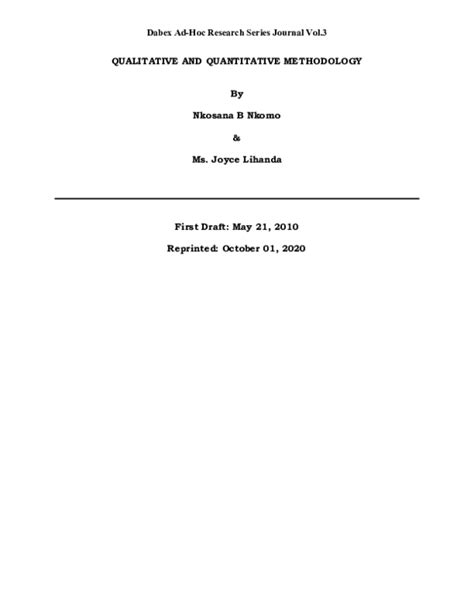 Dabex Ad-Hoc Research Series Journal Vol.3

QUALITATIVE AND QUANTITATIVE METHODOLOGY

By

Nkosana B Nkomo

&

Ms. Joyce Lihanda

First Draft: May 21, 2010

Reprinted: October 01, 2020